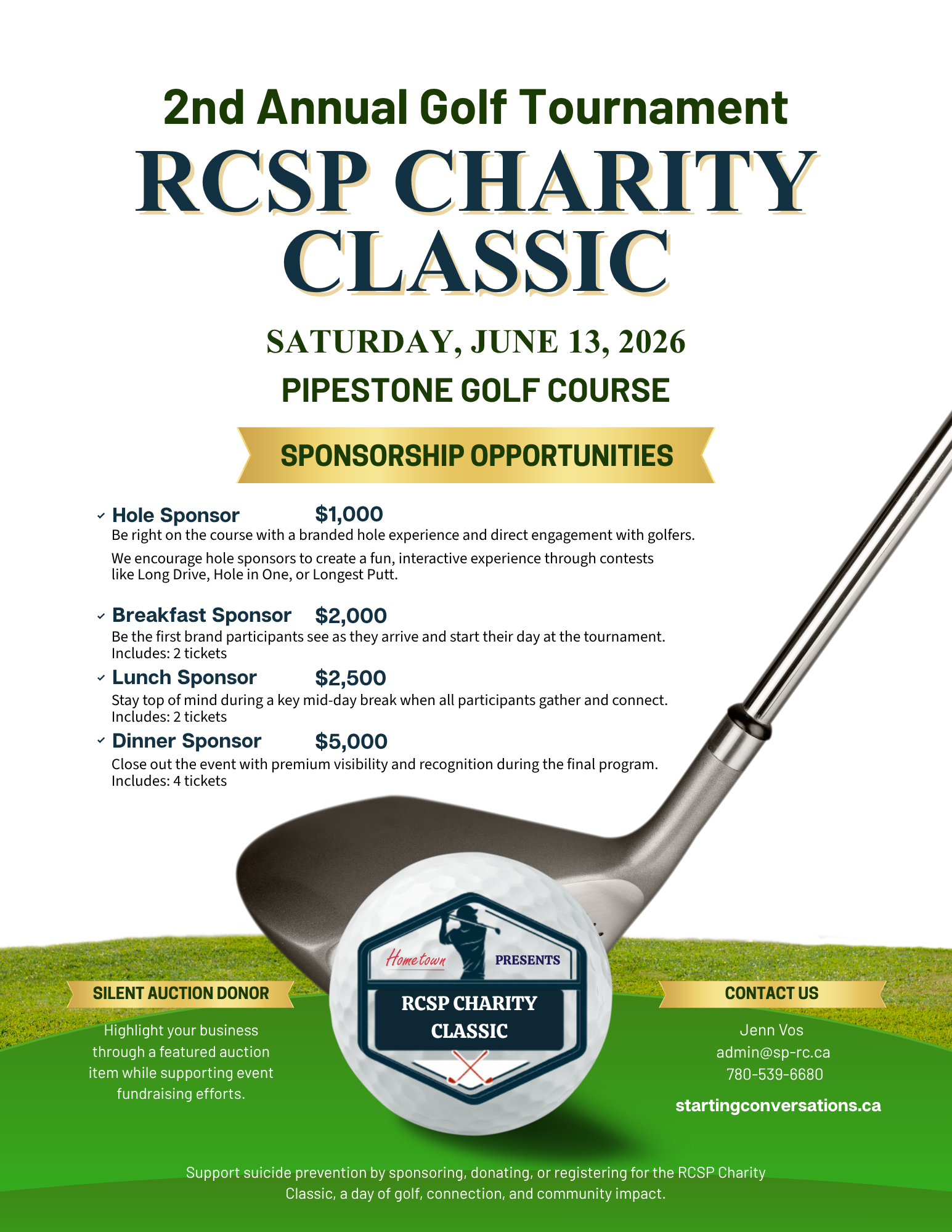 2nd Annual Golf Tournament

RCSP CHARITY CLASSIC

SATURDAY, JUNE 13, 2026

PIPESTONE GOLF COURSE

SPONSORSHIP OPPORTUNITIES

✓ Hole Sponsor $1,000
Be right on the course with a branded hole experience and direct engagement with golfers.

We encourage hole sponsors to create a fun, interactive experience through contests like Long Drive, Hole in One, or Longest Putt.

✓ Breakfast Sponsor $2,000
Be the first brand participants see as they arrive and start their day at the tournament.
Includes: 2 tickets

✓ Lunch Sponsor $2,500
Stay top of mind during a key mid-day break when all participants gather and connect.
Includes: 2 tickets

✓ Dinner Sponsor $5,000
Close out the event with premium visibility and recognition during the final program.
Includes: 4 tickets

SILENT AUCTION DONOR

Highlight your business through a featured auction item while supporting event fundraising efforts.

Hometown PRESENTS

RCSP CHARITY CLASSIC

CONTACT US

Jenn Vos
admin@sp-rc.ca
780-539-6680

startingconversations.ca

Support suicide prevention by sponsoring, donating, or registering for the RCSP Charity Classic, a day of golf, connection, and community impact.